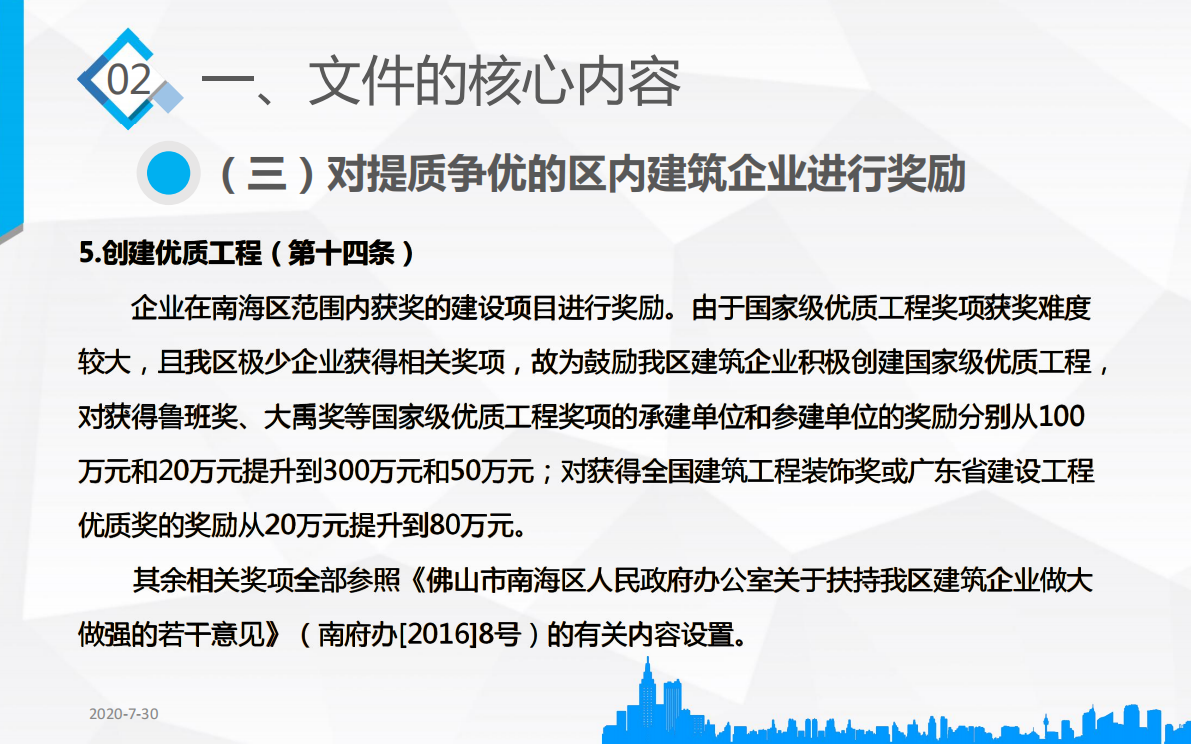 02 一、文件的核心内容

（三）对提质争优的区内建筑企业进行奖励

5.创建优质工程（第十四条）

企业在南海区范围内获奖的建设项目进行奖励。由于国家级优质工程奖项获奖难度较大，且我区极少企业获得相关奖项，故为鼓励我区建筑企业积极创建国家级优质工程，对获得鲁班奖、大禹奖等国家级优质工程奖项的承建单位和参建单位的奖励分别从100万元和20万元提升到300万元和50万元；对获得全国建筑工程装饰奖或广东省建设工程优质奖的奖励从20万元提升到80万元。

其余相关奖项全部参照《佛山市南海区人民政府办公室关于扶持我区建筑企业做大做强的若干意见》（南府办[2016]8号）的有关内容设置。

2020-7-30